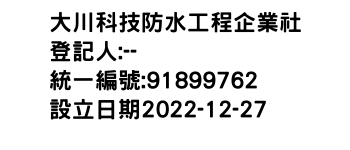 大川科技防水工程企業社
登記人:--
統一編號:91899762
設立日期2022-12-27